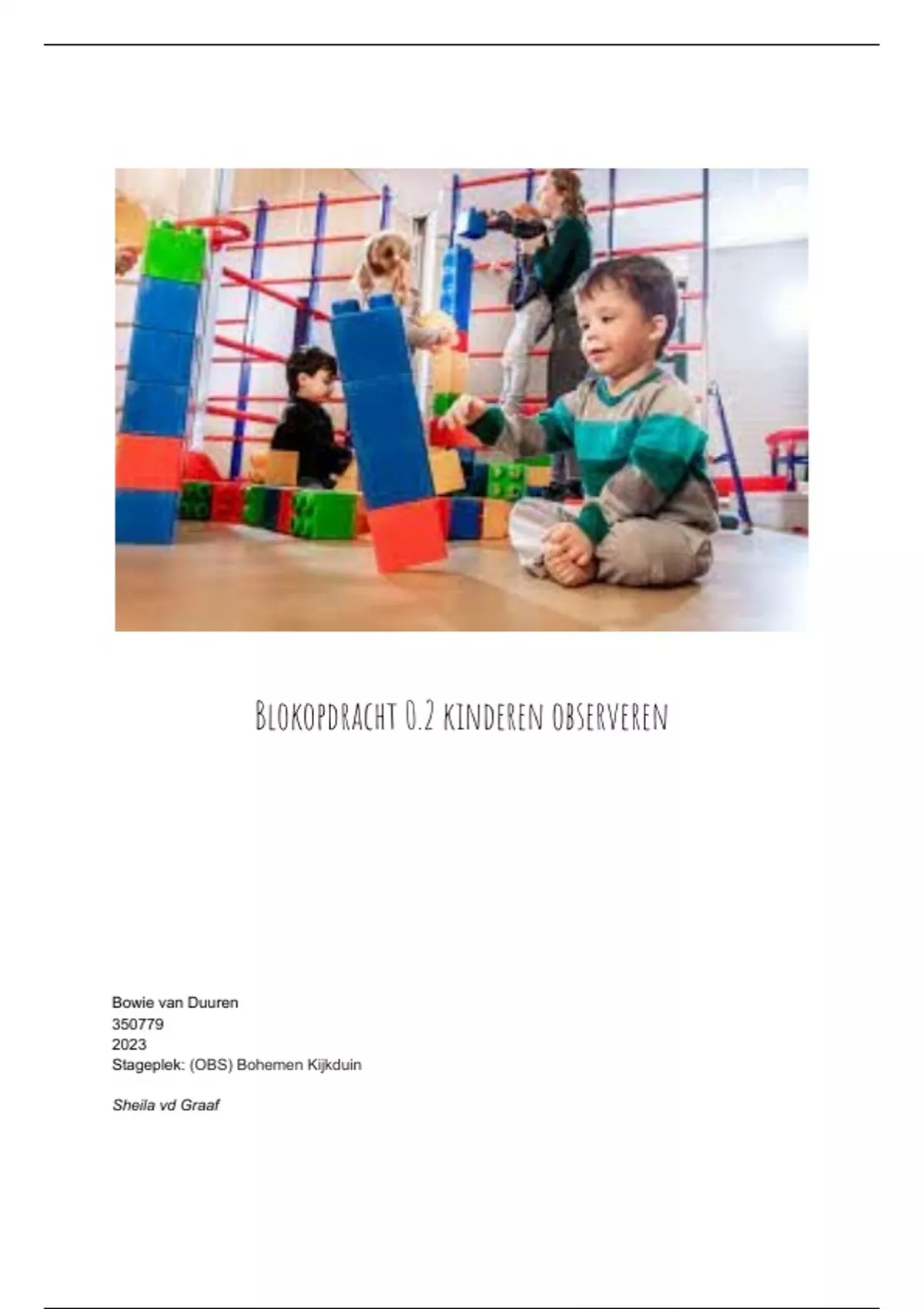 Blokopdracht 0.2 kinderen observeren

Bowie van Duuren
350779
2023
Stageplek: (OBS) Bohemen Kijkduin

Sheila vd Graaf